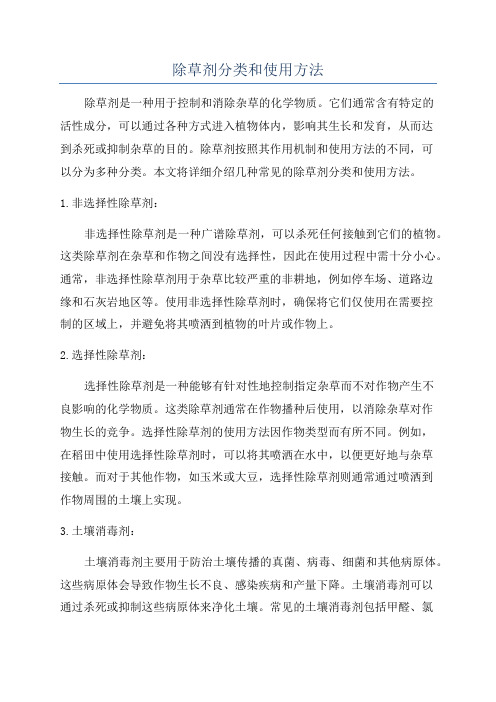 除草剂分类和使用方法

除草剂是一种用于控制和消除杂草的化学物质。它们通常含有特定的活性成分，可以通过各种方式进入植物体内，影响其生长和发育，从而达到杀死或抑制杂草的目的。除草剂按照其作用机制和使用方法的不同，可以分为多种分类。本文将详细介绍几种常见的除草剂分类和使用方法。

1. 非选择性除草剂：

非选择性除草剂是一种广谱除草剂，可以杀死任何接触到它们的植物。这类除草剂在杂草和作物之间没有选择性，因此在使用过程中需十分小心。通常，非选择性除草剂用于杂草比较严重的非耕地，例如停车场、道路边缘和石灰岩地区等。使用非选择性除草剂时，确保将它们仅使用在需要控制的区域上，并避免将其喷洒到植物的叶片或作物上。

2. 选择性除草剂：

选择性除草剂是一种能够有针对性地控制指定杂草而不对作物产生不良影响的化学物质。这类除草剂通常在作物播种后使用，以消除杂草对作物生长的竞争。选择性除草剂的使用方法因作物类型而有所不同。例如，在稻田中使用选择性除草剂时，可以将其喷洒在水中，以便更好地与杂草接触。而对于其他作物，如玉米或大豆，选择性除草剂则通常通过喷洒到作物周围的土壤上实现。

3. 土壤消毒剂：

土壤消毒剂主要用于防治土壤传播的真菌、病毒、细菌和其他病原体。这些病原体会导致作物生长不良、感染疾病和产量下降。土壤消毒剂可以通过杀死或抑制这些病原体来净化土壤。常见的土壤消毒剂包括甲醛、氯